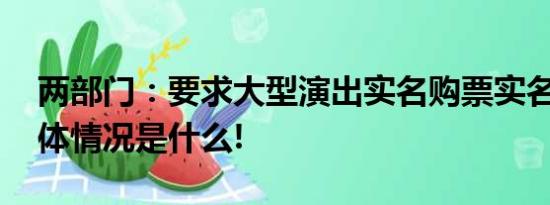 两部门：要求大型演出实名购票实名
体情况是什么!